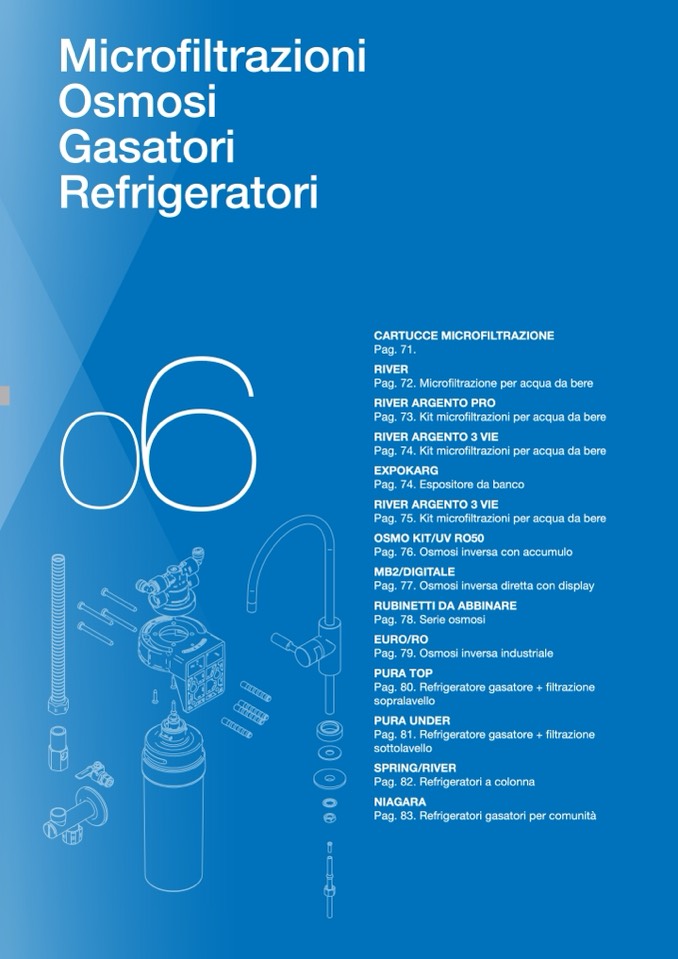 Microfiltrazioni
Osmosi
Gasatori
Refrigeratori

06

CARTUCCE MICROFILTRAZIONE
Pag. 71.

RIVER
Pag. 72. Microfiltrazione per acqua da bere

RIVER ARGENTO PRO
Pag. 73. Kit microfiltrazioni per acqua da bere

RIVER ARGENTO 3 VIE
Pag. 74. Kit microfiltrazioni per acqua da bere

EXPOKARG
Pag. 74. Espositore da banco

RIVER ARGENTO 3 VIE
Pag. 75. Kit microfiltrazioni per acqua da bere

OSMO KIT/UV RO50
Pag. 76. Osmosi inversa con accumulo

MB2/DIGITALE
Pag. 77. Osmosi inversa diretta con display

RUBINETTI DA ABBINARE
Pag. 78. Serie osmosi

EURO/RO
Pag. 79. Osmosi inversa industriale

PURA TOP
Pag. 80. Refrigeratore gasatore + filtrazione sopralavello

PURA UNDER
Pag. 81. Refrigeratore gasatore + filtrazione sottolavello

SPRING/RIVER
Pag. 82. Refrigeratori a colonna

NIAGARA
Pag. 83. Refrigeratori gasatori per comunità